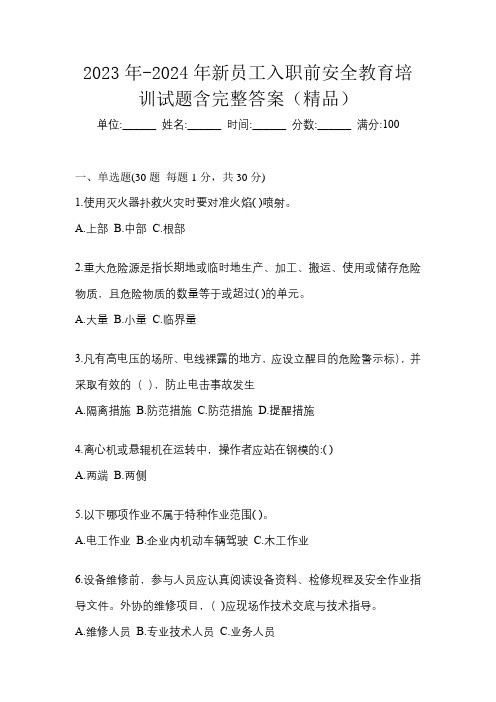 2023 年-2024 年新员工入职前安全教育培训试题含完整答案（精品）

单位:______ 姓名:______ 时间:______ 分数:______ 满分:100

一、单选题(30 题 每题 1 分，共 30 分)

1.使用灭火器扑救火灾时要对准火焰( )喷射。

A.上部 B.中部 C.根部

2.重大危险源是指长期地或临时地生产、加工、搬运、使用或储存危险物质、且危险物质的数量等于或超过( )的单元。

A.大量 B.小量 C.临界量

3.凡有高电压的场所、电线裸露的地方，应设立醒目的危险警示标)，并采取有效的（ ），防止电击事故发生

A.隔离措施 B.防范措施 C.防范措施 D.提醒措施

4.离心机或悬辊机在运转中，操作者应站在钢模的:( )

A.两端 B.两侧

5.以下哪项作业不属于特种作业范围( )。

A.电工作业 B.企业内机动车辆驾驶 C.木工作业

6.设备维修前，参与人员应认真阅读设备资料、检修规程及安全作业指导文件。外协的维修项目，( )应现场作技术交底与技术指导。

A.维修人员 B.专业技术人员 C.业务人员